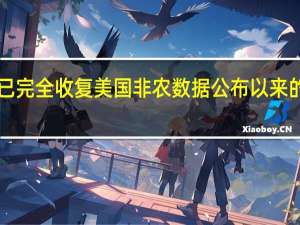 已完全收复美国非农数据公布以来的

Xiaoboy.CN